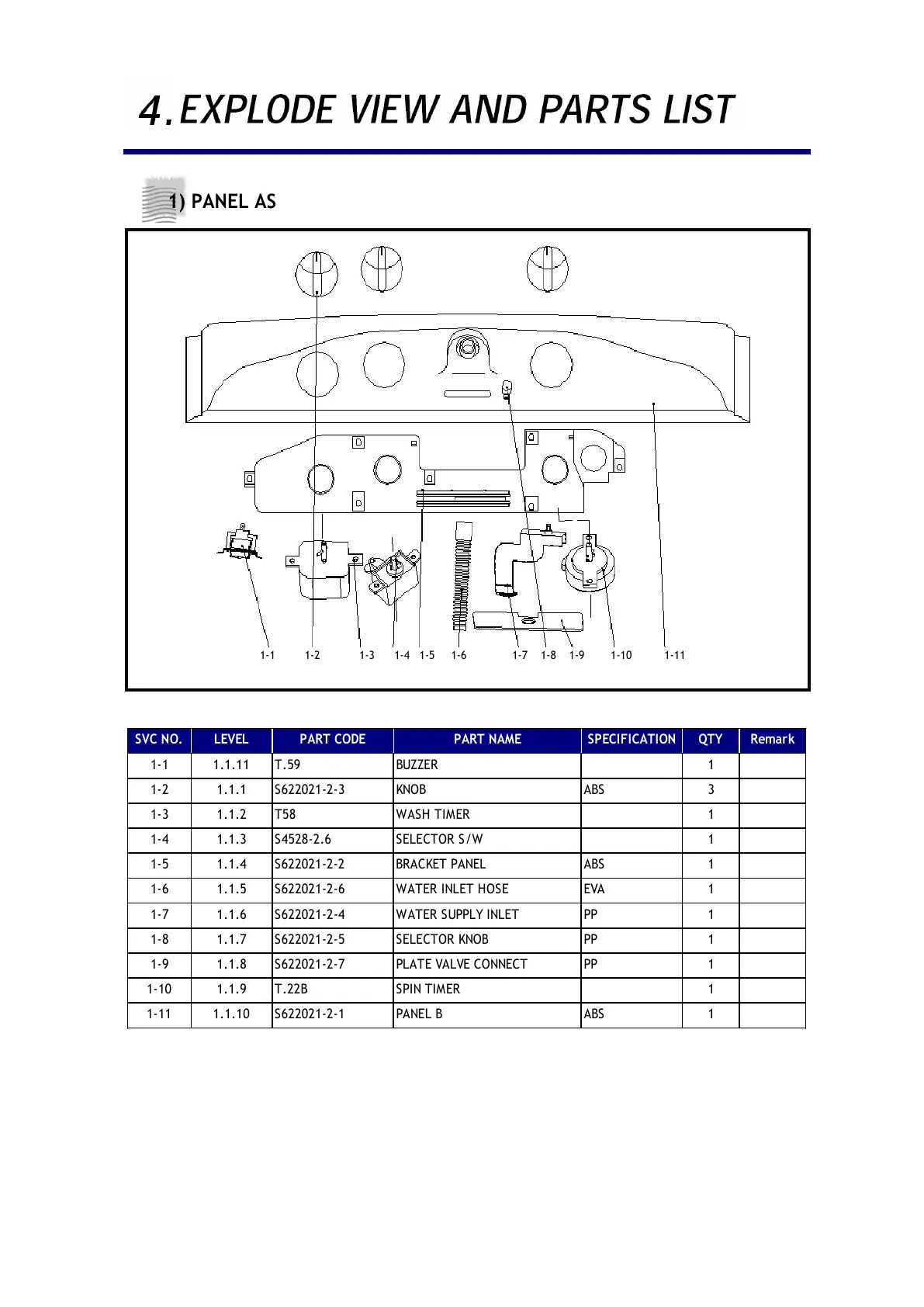 4. EXPLODE VIEW AND PARTS LIST

1) PANEL AS

1-1 1-2 1-3 1-4 1-5 1-6 1-7 1-8 1-9 1-10 1-11

| SVC NO. | LEVEL | PART CODE | PART NAME | SPECIFICATION | QTY | Remark |
|---|---|---|---|---|---|---|
| 1-1 | 1.1.11 | T.59 | BUZZER | | 1 | |
| 1-2 | 1.1.1 | S622021-2-3 | KNOB | ABS | 3 | |
| 1-3 | 1.1.2 | T58 | WASH TIMER | | 1 | |
| 1-4 | 1.1.3 | S4528-2.6 | SELECTOR S/W | | 1 | |
| 1-5 | 1.1.4 | S622021-2-2 | BRACKET PANEL | ABS | 1 | |
| 1-6 | 1.1.5 | S622021-2-6 | WATER INLET HOSE | EVA | 1 | |
| 1-7 | 1.1.6 | S622021-2-4 | WATER SUPPLY INLET | PP | 1 | |
| 1-8 | 1.1.7 | S622021-2-5 | SELECTOR KNOB | PP | 1 | |
| 1-9 | 1.1.8 | S622021-2-7 | PLATE VALVE CONNECT | PP | 1 | |
| 1-10 | 1.1.9 | T.22B | SPIN TIMER | | 1 | |
| 1-11 | 1.1.10 | S622021-2-1 | PANEL B | ABS | 1 | |